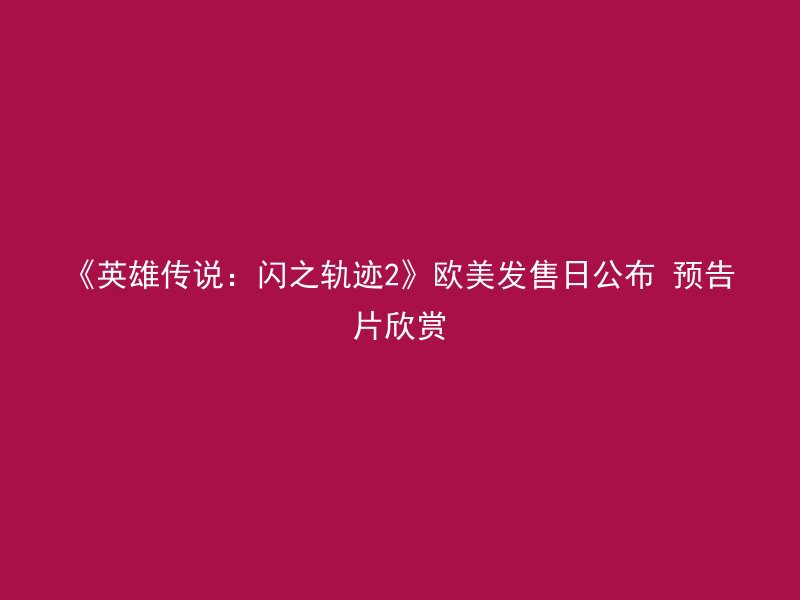 《英雄传说：闪之轨迹2》欧美发售日公布 预告片欣赏